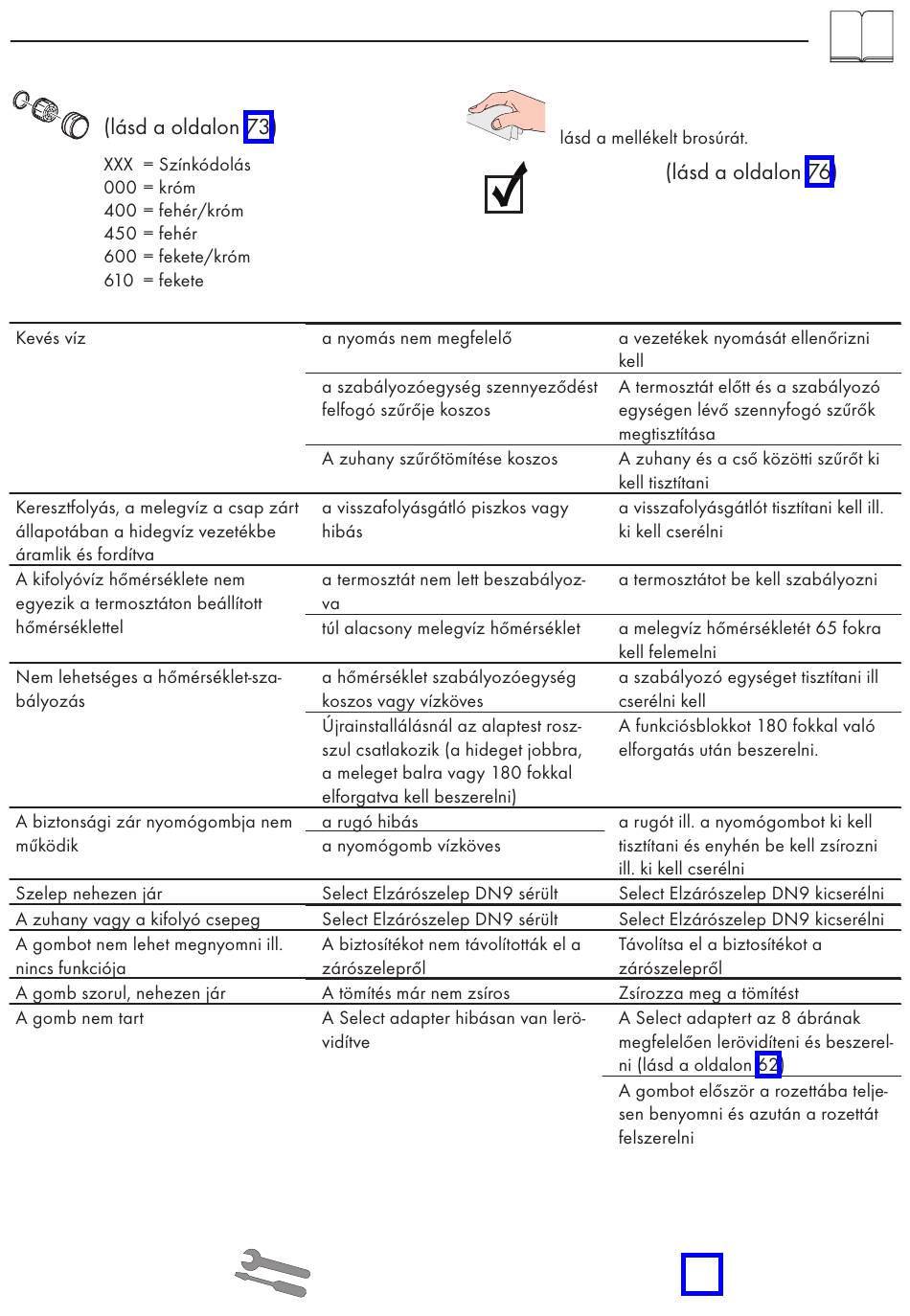 (lásd a oldalon 73)

XXX = Színkódolás
000 = króm
400 = fehér/króm
450 = fehér
600 = fekete/króm
610 = fekete

lásd a mellékelt brosúrát.

(lásd a oldalon 76)

| | | |
|---|---|---|
| Kevés víz | a nyomás nem megfelelő | a vezetékek nyomását ellenőrizni kell |
| | a szabályozóegység szennyeződést felfogó szűrője koszos | A termosztát előtt és a szabályozó egységen lévő szennyfogó szűrők megtisztítása |
| | A zuhany szűrőtömítése koszos | A zuhany és a cső közötti szűrőt ki kell tisztítani |
| Keresztfolyás, a melegvíz a csap zárt állapotában a hidegvíz vezetékbe áramlik és fordítva | a visszafolyásgátló piszkos vagy hibás | a visszafolyásgátlót tisztítani kell ill. ki kell cserélni |
| A kifolyóvíz hőmérséklete nem egyezik a termosztáton beállított hőmérséklettel | a termosztát nem lett beszabályozva | a termosztátot be kell szabályozni |
| | túl alacsony melegvíz hőmérséklet | a melegvíz hőmérsékletét 65 fokra kell felemelni |
| Nem lehetséges a hőmérséklet-szabályozás | a hőmérséklet szabályozóegység koszos vagy vízköves | a szabályozó egységet tisztítani ill cserélni kell |
| | Újrainstallálásnál az alaptest rosszul csatlakozik (a hideget jobbra, a meleget balra vagy 180 fokkal elforgatva kell beszerelni) | A funkciósblokkot 180 fokkal való elforgatás után beszerelni. |
| A biztonsági zár nyomógombja nem működik | a rugó hibás | a rugót ill. a nyomógombot ki kell tisztítani és enyhén be kell zsírozni ill. ki kell cserélni |
| | a nyomógomb vízköves | |
| Szelep nehezen jár | Select Elzárószelep DN9 sérült | Select Elzárószelep DN9 kicserélni |
| A zuhany vagy a kifolyó csepeg | Select Elzárószelep DN9 sérült | Select Elzárószelep DN9 kicserélni |
| A gombot nem lehet megnyomni ill. nincs funkciója | A biztosítékot nem távolították el a zárószelepről | Távolítsa el a biztosítékot a zárószelepről |
| A gomb szorul, nehezen jár | A tömítés már nem zsíros | Zsírozza meg a tömítést |
| A gomb nem tart | A Select adapter hibásan van lerövidítve | A Select adaptert az 8 ábrának megfelelően lerövidíteni és beszerelni (lásd a oldalon 62) |
| | | A gombot először a rozettába teljesen benyomni és azután a rozettát felszerelni |